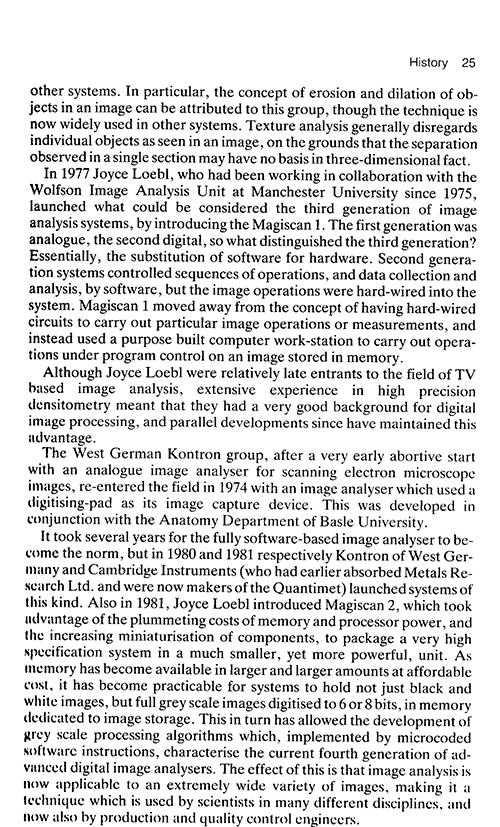 History 25

other systems. In particular, the concept of erosion and dilation of objects in an image can be attributed to this group, though the technique is now widely used in other systems. Texture analysis generally disregards individual objects as seen in an image, on the grounds that the separation observed in a single section may have no basis in three-dimensional fact.

In 1977 Joyce Loebl, who had been working in collaboration with the Wolfson Image Analysis Unit at Manchester University since 1975, launched what could be considered the third generation of image analysis systems, by introducing the Magiscan 1. The first generation was analogue, the second digital, so what distinguished the third generation? Essentially, the substitution of software for hardware. Second generation systems controlled sequences of operations, and data collection and analysis, by software, but the image operations were hard-wired into the system. Magiscan 1 moved away from the concept of having hard-wired circuits to carry out particular image operations or measurements, and instead used a purpose built computer work-station to carry out operations under program control on an image stored in memory.

Although Joyce Loebl were relatively late entrants to the field of TV based image analysis, extensive experience in high precision densitometry meant that they had a very good background for digital image processing, and parallel developments since have maintained this advantage.

The West German Kontron group, after a very early abortive start with an analogue image analyser for scanning electron microscope images, re-entered the field in 1974 with an image analyser which used a digitising-pad as its image capture device. This was developed in conjunction with the Anatomy Department of Basle University.

It took several years for the fully software-based image analyser to become the norm, but in 1980 and 1981 respectively Kontron of West Germany and Cambridge Instruments (who had earlier absorbed Metals Research Ltd. and were now makers of the Quantimet) launched systems of this kind. Also in 1981, Joyce Loebl introduced Magiscan 2, which took advantage of the plummeting costs of memory and processor power, and the increasing miniaturisation of components, to package a very high specification system in a much smaller, yet more powerful, unit. As memory has become available in larger and larger amounts at affordable cost, it has become practicable for systems to hold not just black and white images, but full grey scale images digitised to 6 or 8 bits, in memory dedicated to image storage. This in turn has allowed the development of grey scale processing algorithms which, implemented by microcoded software instructions, characterise the current fourth generation of advanced digital image analysers. The effect of this is that image analysis is now applicable to an extremely wide variety of images, making it a technique which is used by scientists in many different disciplines, and now also by production and quality control engineers.